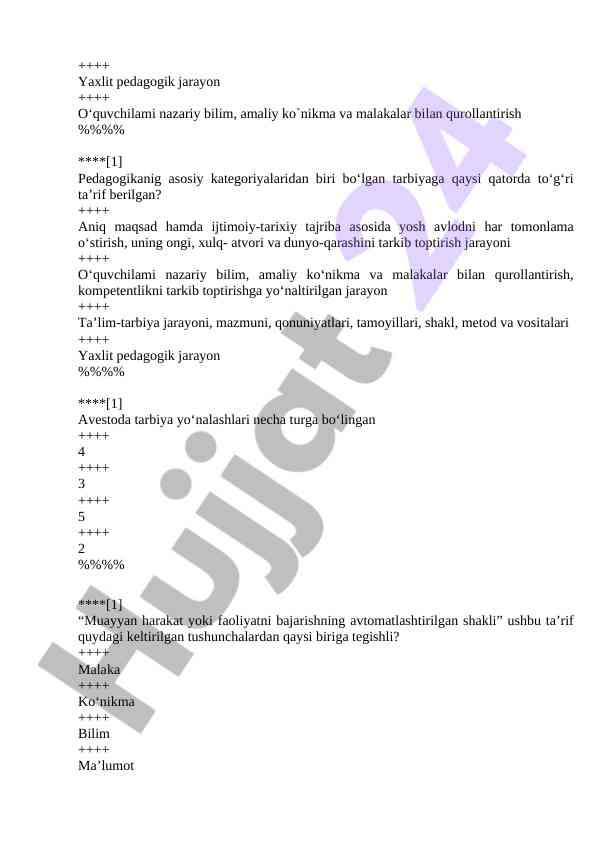 ++++
Yaxlit pedagogik jarayon
++++
O‘quvchilami nazariy bilim, amaliy ko`nikma va malakalar bilan qurollantirish
%%%%

****[1]
Pedagogikanig asosiy kategoriyalaridan biri bo‘lgan tarbiyaga qaysi qatorda to‘g‘ri ta’rif berilgan?
++++
Aniq maqsad hamda ijtimoiy-tarixiy tajriba asosida yosh avlodni har tomonlama o‘stirish, uning ongi, xulq- atvori va dunyo-qarashini tarkib toptirish jarayoni
++++
O‘quvchilami nazariy bilim, amaliy ko‘nikma va malakalar bilan qurollantirish, kompetentlikni tarkib toptirishga yo‘naltirilgan jarayon
++++
Ta’lim-tarbiya jarayoni, mazmuni, qonuniyatlari, tamoyillari, shakl, metod va vositalari
++++
Yaxlit pedagogik jarayon
%%%%

****[1]
Avestoda tarbiya yo‘nalashlari necha turga bo‘lingan
++++
4
++++
3
++++
5
++++
2
%%%%

****[1]
“Muayyan harakat yoki faoliyatni bajarishning avtomatlashtirilgan shakli” ushbu ta’rif quydagi keltirilgan tushunchalardan qaysi biriga tegishli?
++++
Malaka
++++
Ko‘nikma
++++
Bilim
++++
Ma’lumot

Hujjat 24